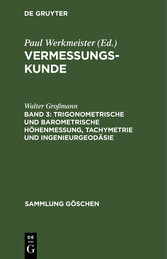 DE GRUYTER

Paul Werkmeister (Ed.)
VERMESSUNGSKUNDE

Walter Großmann
BAND 3: TRIGONOMETRISCHE UND BAROMETRISCHE HÖHENMESSUNG, TACHYMETRIE UND INGENIEURGEODÄSIE

SAMMLUNG GÖSCHEN

DE
G